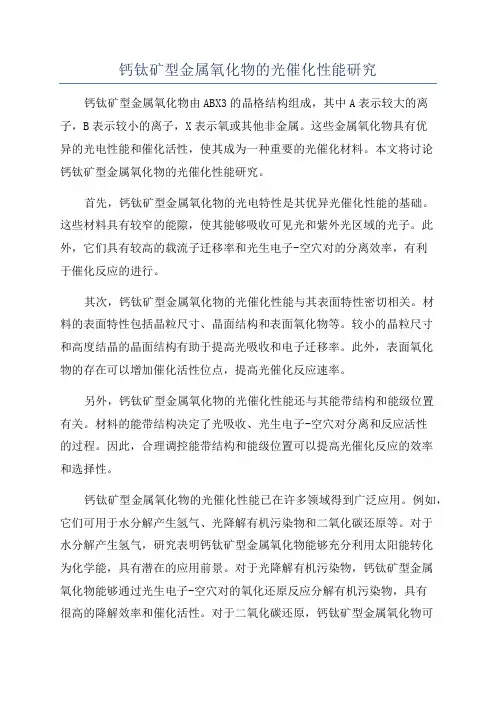 钙钛矿型金属氧化物的光催化性能研究

钙钛矿型金属氧化物由ABX3的晶格结构组成，其中A表示较大的离子，B表示较小的离子，X表示氧或其他非金属。这些金属氧化物具有优异的光电性能和催化活性，使其成为一种重要的光催化材料。本文将讨论钙钛矿型金属氧化物的光催化性能研究。

首先，钙钛矿型金属氧化物的光电特性是其优异光催化性能的基础。这些材料具有较窄的能隙，使其能够吸收可见光和紫外光区域的光子。此外，它们具有较高的载流子迁移率和光生电子-空穴对的分离效率，有利于催化反应的进行。

其次，钙钛矿型金属氧化物的光催化性能与其表面特性密切相关。材料的表面特性包括晶粒尺寸、晶面结构和表面氧化物等。较小的晶粒尺寸和高度结晶的晶面结构有助于提高光吸收和电子迁移率。此外，表面氧化物的存在可以增加催化活性位点，提高光催化反应速率。

另外，钙钛矿型金属氧化物的光催化性能还与其能带结构和能级位置有关。材料的能带结构决定了光吸收、光生电子-空穴对分离和反应活性的过程。因此，合理调控能带结构和能级位置可以提高光催化反应的效率和选择性。

钙钛矿型金属氧化物的光催化性能已在许多领域得到广泛应用。例如，它们可用于水分解产生氢气、光降解有机污染物和二氧化碳还原等。对于水分解产生氢气，研究表明钙钛矿型金属氧化物能够充分利用太阳能转化为化学能，具有潜在的应用前景。对于光降解有机污染物，钙钛矿型金属氧化物能够通过光生电子-空穴对的氧化还原反应分解有机污染物，具有很高的降解效率和催化活性。对于二氧化碳还原，钙钛矿型金属氧化物可